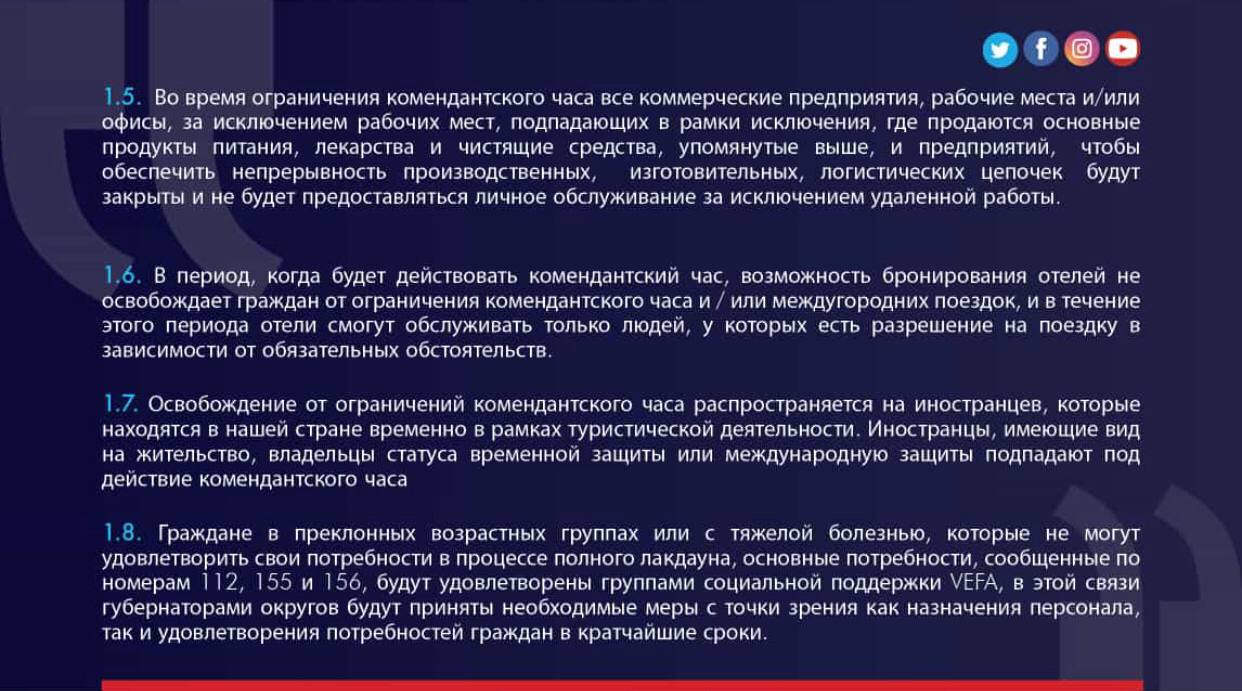 1.5. Во время ограничения комендантского часа все коммерческие предприятия, рабочие места и/или офисы, за исключением рабочих мест, подпадающих в рамки исключения, где продаются основные продукты питания, лекарства и чистящие средства, упомянутые выше, и предприятий, чтобы обеспечить непрерывность производственных, изготовительных, логистических цепочек будут закрыты и не будет предоставляться личное обслуживание за исключением удаленной работы.

1.6. В период, когда будет действовать комендантский час, возможность бронирования отелей не освобождает граждан от ограничения комендантского часа и / или междугородних поездок, и в течение этого периода отели смогут обслуживать только людей, у которых есть разрешение на поездку в зависимости от обязательных обстоятельств.

1.7. Освобождение от ограничений комендантского часа распространяется на иностранцев, которые находятся в нашей стране временно в рамках туристической деятельности. Иностранцы, имеющие вид на жительство, владельцы статуса временной защиты или международную защиты подпадают под действие комендантского часа

1.8. Граждане в преклонных возрастных группах или с тяжелой болезнью, которые не могут удовлетворить свои потребности в процессе полного лакдауна, основные потребности, сообщенные по номерам 112, 155 и 156, будут удовлетворены группами социальной поддержки VEFA, в этой связи губернаторами округов будут приняты необходимые меры с точки зрения как назначения персонала, так и удовлетворения потребностей граждан в кратчайшие сроки.